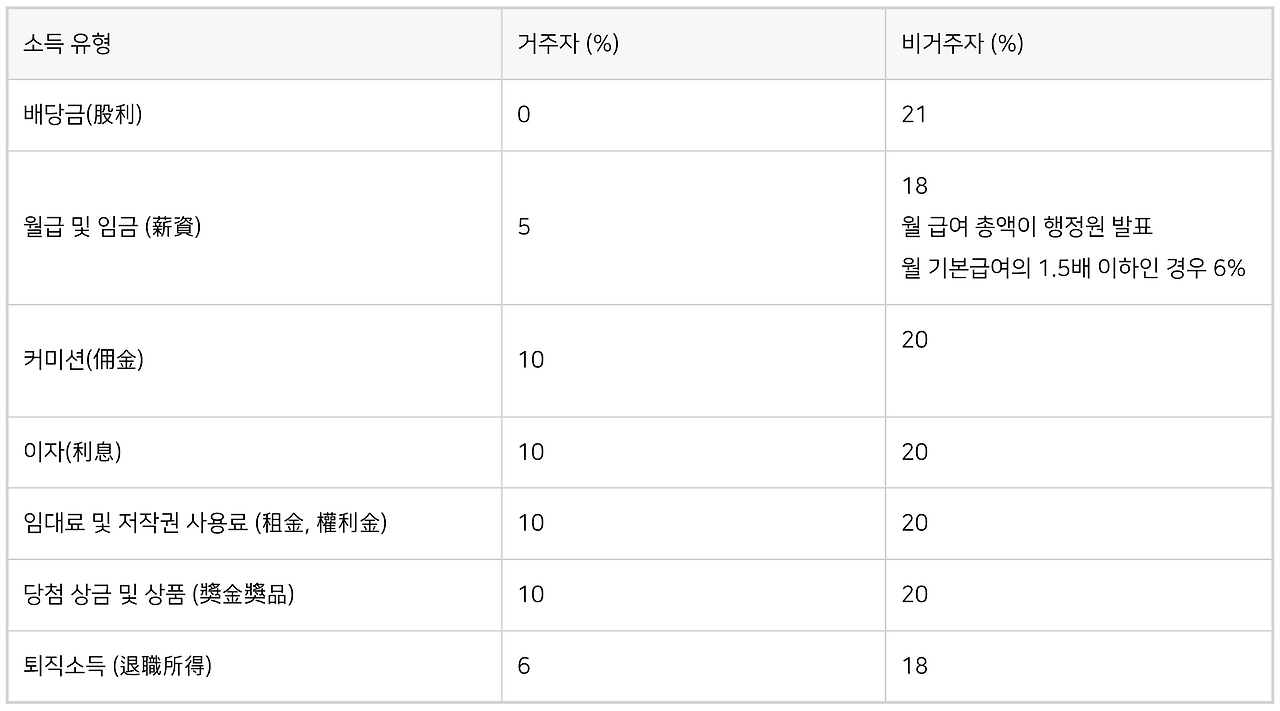 | 소득 유형 | 거주자 (%) | 비거주자 (%) |
|---|---|---|
| 배당금(股利) | 0 | 21 |
| 월급 및 임금 (薪資) | 5 | 18 월 급여 총액이 행정원 발표 월 기본급여의 1.5배 이하인 경우 6% |
| 커미션(佣金) | 10 | 20 |
| 이자(利息) | 10 | 20 |
| 임대료 및 저작권 사용료 (租金, 權利金) | 10 | 20 |
| 당첨 상금 및 상품 (獎金獎品) | 10 | 20 |
| 퇴직소득 (退職所得) | 6 | 18 |